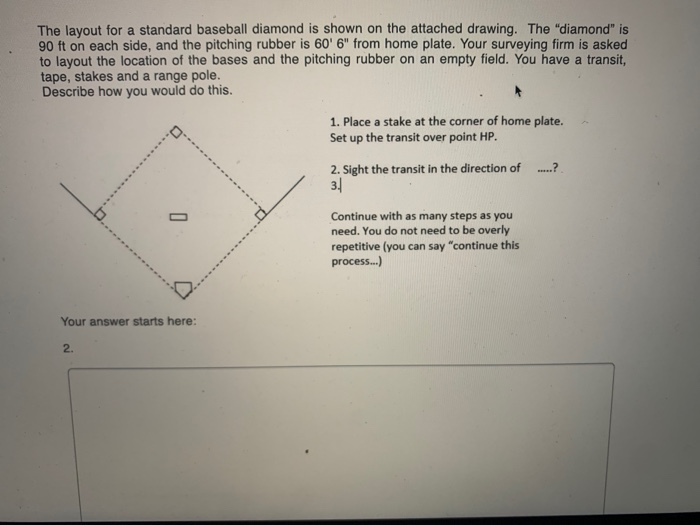 The layout for a standard baseball diamond is shown on the attached drawing. The "diamond" is 90 ft on each side, and the pitching rubber is 60' 6" from home plate. Your surveying firm is asked to layout the location of the bases and the pitching rubber on an empty field. You have a transit, tape, stakes and a range pole.
Describe how you would do this.

1. Place a stake at the corner of home plate. Set up the transit over point HP.

2. Sight the transit in the direction of .....?
3.

Continue with as many steps as you need. You do not need to be overly repetitive (you can say "continue this process...)

Your answer starts here:

2.